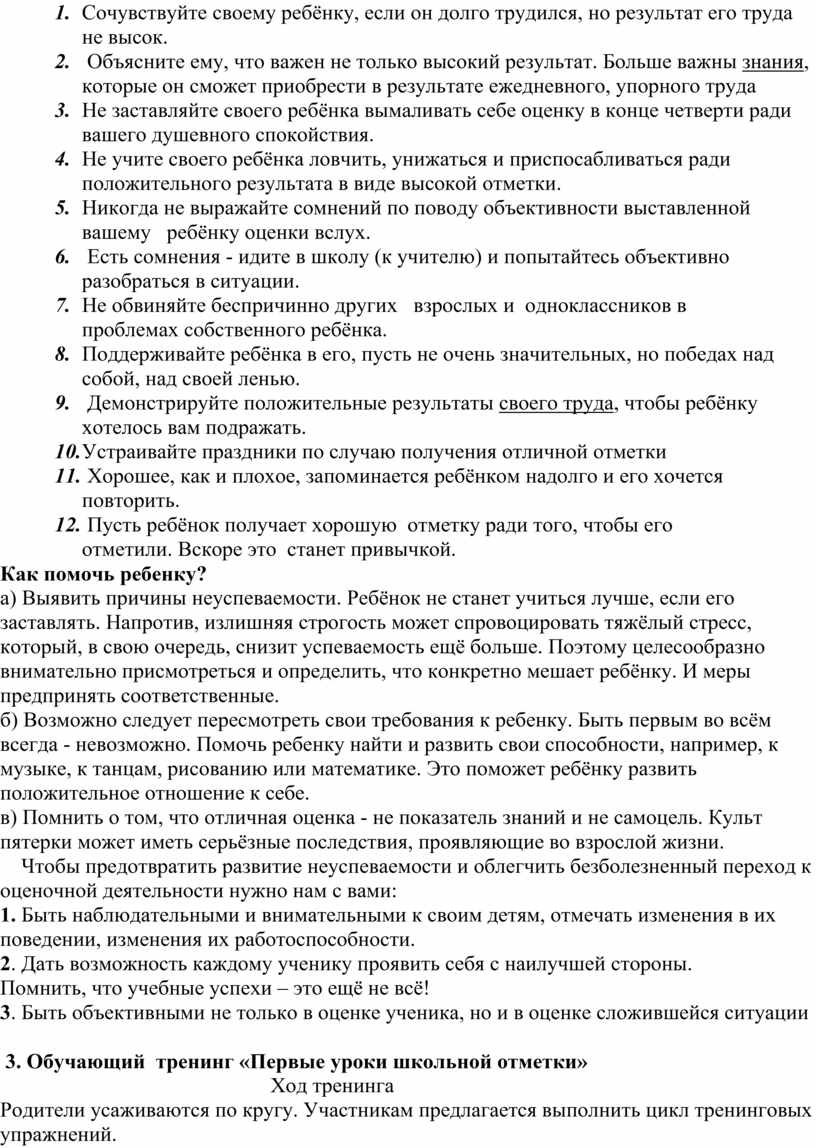 1. Сочувствуйте своему ребёнку, если он долго трудился, но результат его труда не высок.
2. Объясните ему, что важен не только высокий результат. Больше важны знания, которые он сможет приобрести в результате ежедневного, упорного труда
3. Не заставляйте своего ребёнка вымаливать себе оценку в конце четверти ради вашего душевного спокойствия.
4. Не учите своего ребёнка ловчить, унижаться и приспосабливаться ради положительного результата в виде высокой отметки.
5. Никогда не выражайте сомнений по поводу объективности выставленной вашему ребёнку оценки вслух.
6. Есть сомнения - идите в школу (к учителю) и попытайтесь объективно разобраться в ситуации.
7. Не обвиняйте беспричинно других взрослых и одноклассников в проблемах собственного ребёнка.
8. Поддерживайте ребёнка в его, пусть не очень значительных, но победах над собой, над своей ленью.
9. Демонстрируйте положительные результаты своего труда, чтобы ребёнку хотелось вам подражать.
10. Устраивайте праздники по случаю получения отличной отметки
11. Хорошее, как и плохое, запоминается ребёнком надолго и его хочется повторить.
12. Пусть ребёнок получает хорошую отметку ради того, чтобы его отметили. Вскоре это станет привычкой.
Как помочь ребенку?
а) Выявить причины неуспеваемости. Ребёнок не станет учиться лучше, если его заставлять. Напротив, излишняя строгость может спровоцировать тяжёлый стресс, который, в свою очередь, снизит успеваемость ещё больше. Поэтому целесообразно внимательно присмотреться и определить, что конкретно мешает ребёнку. И меры предпринять соответственные.
б) Возможно следует пересмотреть свои требования к ребенку. Быть первым во всём всегда - невозможно. Помочь ребенку найти и развить свои способности, например, к музыке, к танцам, рисованию или математике. Это поможет ребёнку развить положительное отношение к себе.
в) Помнить о том, что отличная оценка - не показатель знаний и не самоцель. Культ пятерки может иметь серьёзные последствия, проявляющие во взрослой жизни.
Чтобы предотвратить развитие неуспеваемости и облегчить безболезненный переход к оценочной деятельности нужно нам с вами:
1. Быть наблюдательными и внимательными к своим детям, отмечать изменения в их поведении, изменения их работоспособности.
2. Дать возможность каждому ученику проявить себя с наилучшей стороны. Помнить, что учебные успехи – это ещё не всё!
3. Быть объективными не только в оценке ученика, но и в оценке сложившейся ситуации

3. Обучающий тренинг «Первые уроки школьной отметки»
Ход тренинга
Родители усаживаются по кругу. Участникам предлагается выполнить цикл тренинговых упражнений.